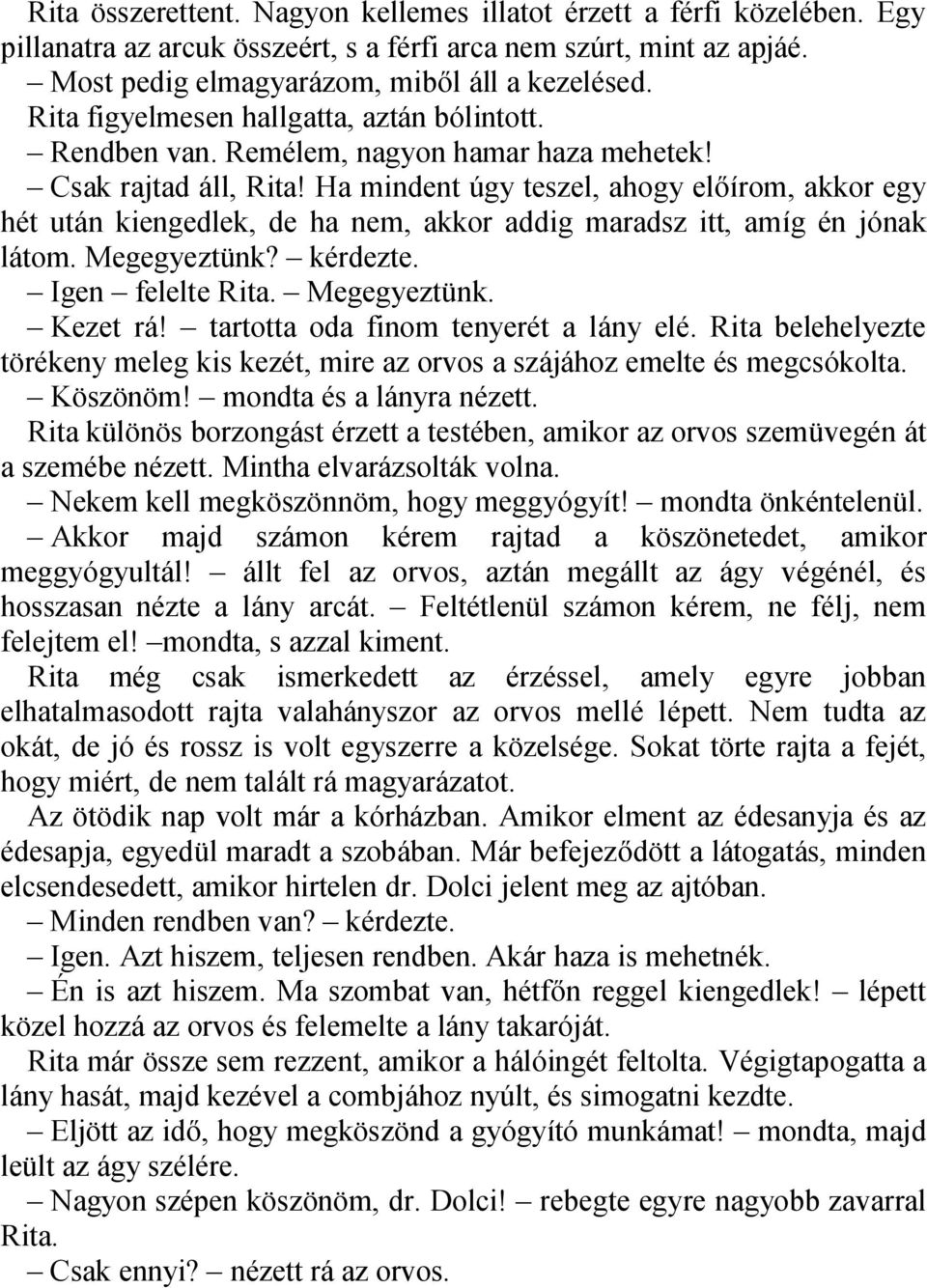 Rita összerettent. Nagyon kellemes illatot érzett a férfi közelében. Egy pillanatra az arcuk összeért, s a férfi arca nem szúrt, mint az apjáé.

– Most pedig elmagyarázom, miből áll a kezelésed.

Rita figyelmesen hallgatta, aztán bólintott.

– Rendben van. Remélem, nagyon hamar haza mehetek!

– Csak rajtad áll, Rita! Ha mindent úgy teszel, ahogy előírom, akkor egy hét után kiengedlek, de ha nem, akkor addig maradsz itt, amíg én jónak látom. Megegyeztünk? – kérdezte.

– Igen – felelte Rita. – Megegyeztünk.

– Kezet rá! – tartotta oda finom tenyerét a lány elé. Rita belehelyezte törékeny meleg kis kezét, mire az orvos a szájához emelte és megcsókolta.

– Köszönöm! – mondta és a lányra nézett.

Rita különös borzongást érzett a testében, amikor az orvos szemüvegén át a szemébe nézett. Mintha elvarázsolták volna.

– Nekem kell megköszönnöm, hogy meggyógyít! – mondta önkéntelenül.

– Akkor majd számon kérem rajtad a köszönetedet, amikor meggyógyultál! – állt fel az orvos, aztán megállt az ágy végénél, és hosszasan nézte a lány arcát. – Feltétlenül számon kérem, ne félj, nem felejtem el! –mondta, s azzal kiment.

Rita még csak ismerkedett az érzéssel, amely egyre jobban elhatalmasodott rajta valahányszor az orvos mellé lépett. Nem tudta az okát, de jó és rossz is volt egyszerre a közelsége. Sokat törte rajta a fejét, hogy miért, de nem talált rá magyarázatot.

Az ötödik nap volt már a kórházban. Amikor elment az édesanyja és az édesapja, egyedül maradt a szobában. Már befejeződött a látogatás, minden elcsendesedett, amikor hirtelen dr. Dolci jelent meg az ajtóban.

– Minden rendben van? – kérdezte.

– Igen. Azt hiszem, teljesen rendben. Akár haza is mehetnék.

– Én is azt hiszem. Ma szombat van, hétfőn reggel kiengedlek! – lépett közel hozzá az orvos és felemelte a lány takaróját.

Rita már össze sem rezzent, amikor a hálóingét feltolta. Végigtapogatta a lány hasát, majd kezével a combjához nyúlt, és simogatni kezdte.

– Eljött az idő, hogy megköszönd a gyógyító munkámat! – mondta, majd leült az ágy szélére.

– Nagyon szépen köszönöm, dr. Dolci! – rebegte egyre nagyobb zavarral Rita.

– Csak ennyi? – nézett rá az orvos.